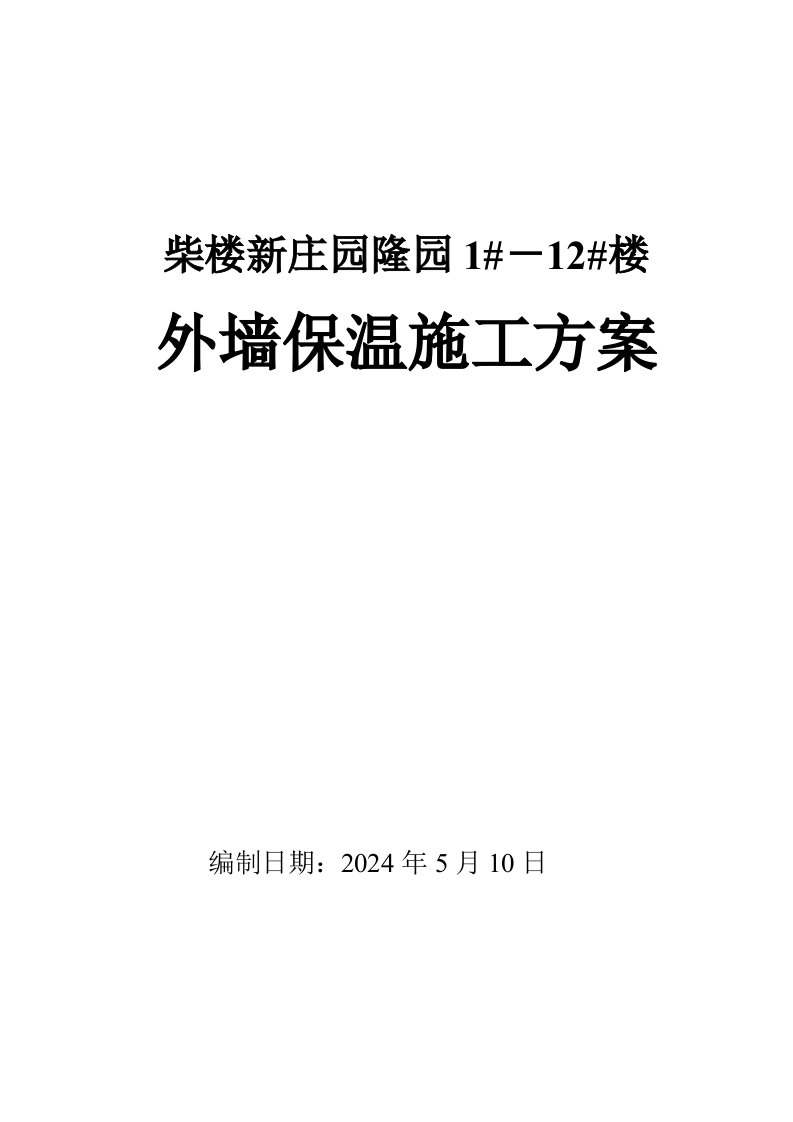 柴楼新庄园隆园 1#－12#楼

外墙保温施工方案

编制日期：2024 年 5 月 10 日